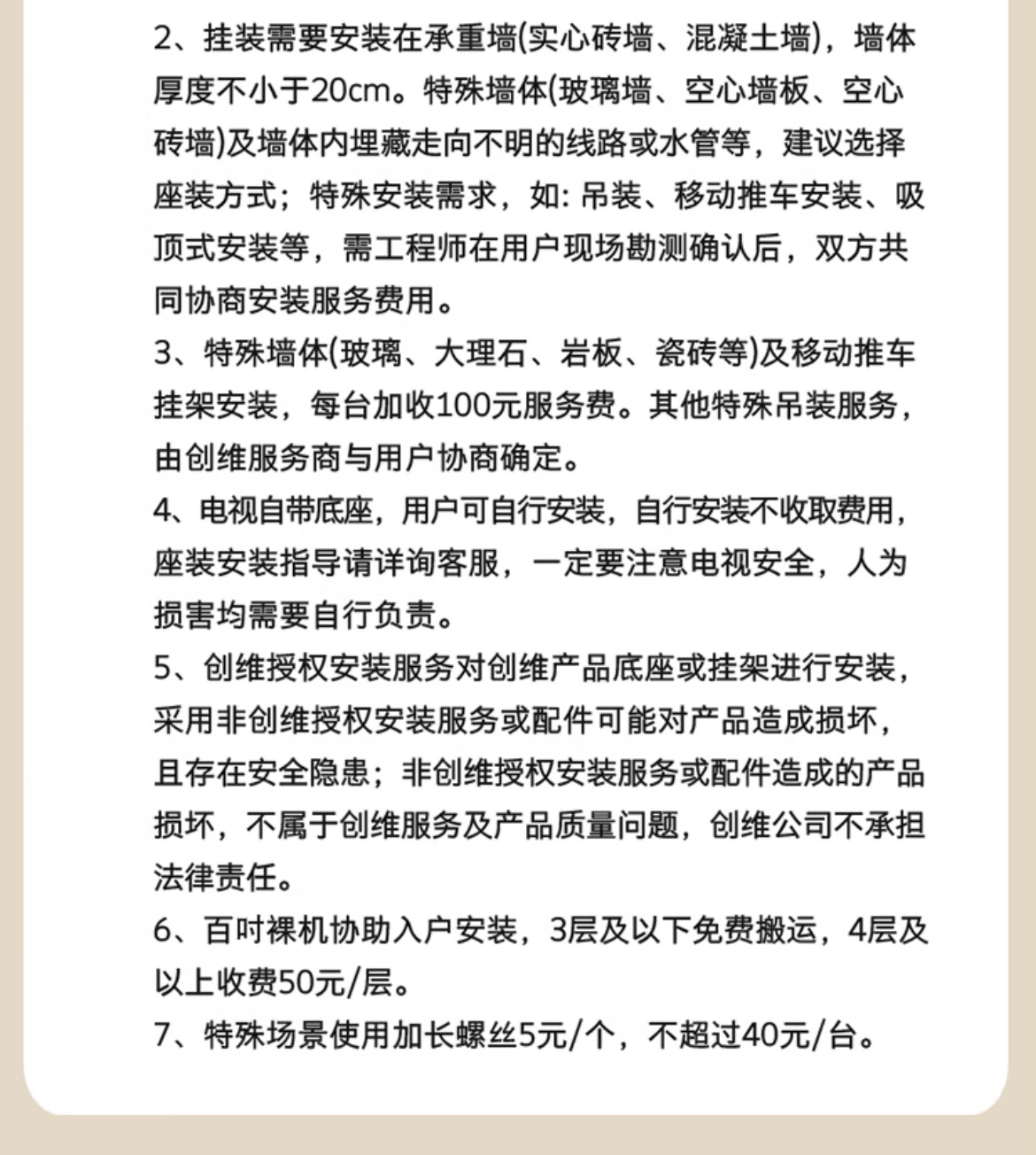 2、挂装需要安装在承重墙(实心砖墙、混凝土墙)，墙体厚度不小于20cm。特殊墙体(玻璃墙、空心墙板、空心砖墙)及墙体内埋藏走向不明的线路或水管等，建议选择座装方式；特殊安装需求，如: 吊装、移动推车安装、吸顶式安装等，需工程师在用户现场勘测确认后，双方共同协商安装服务费用。
3、特殊墙体(玻璃、大理石、岩板、瓷砖等)及移动推车挂架安装，每台加收100元服务费。其他特殊吊装服务，由创维服务商与用户协商确定。
4、电视自带底座，用户可自行安装，自行安装不收取费用，座装安装指导请详询客服，一定要注意电视安全，人为损害均需要自行负责。
5、创维授权安装服务对创维产品底座或挂架进行安装，采用非创维授权安装服务或配件可能对产品造成损坏，且存在安全隐患；非创维授权安装服务或配件造成的产品损坏，不属于创维服务及产品质量问题，创维公司不承担法律责任。
6、百吋裸机协助入户安装，3层及以下免费搬运，4层及以上收费50元/层。
7、特殊场景使用加长螺丝5元/个，不超过40元/台。